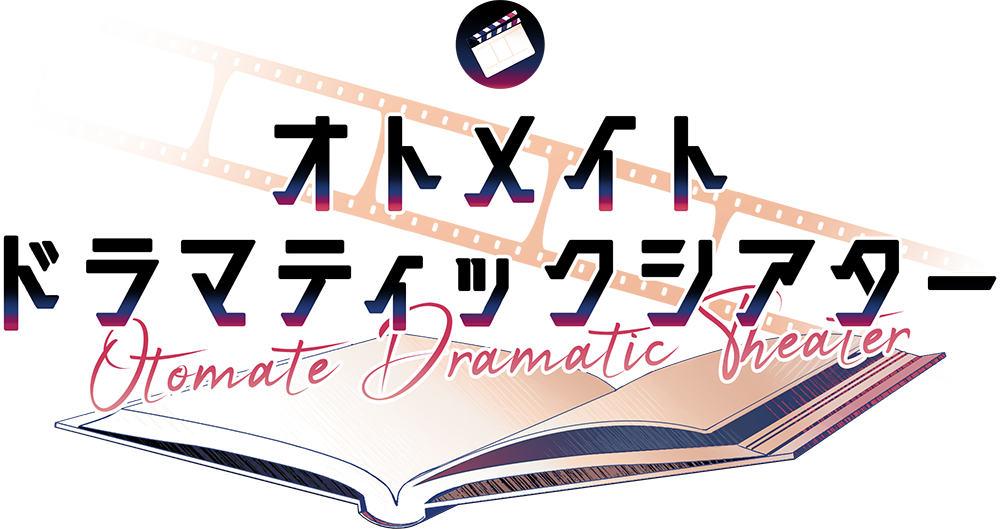 オトメイト
ドラマティックシアター
Otomate Dramatic Theater